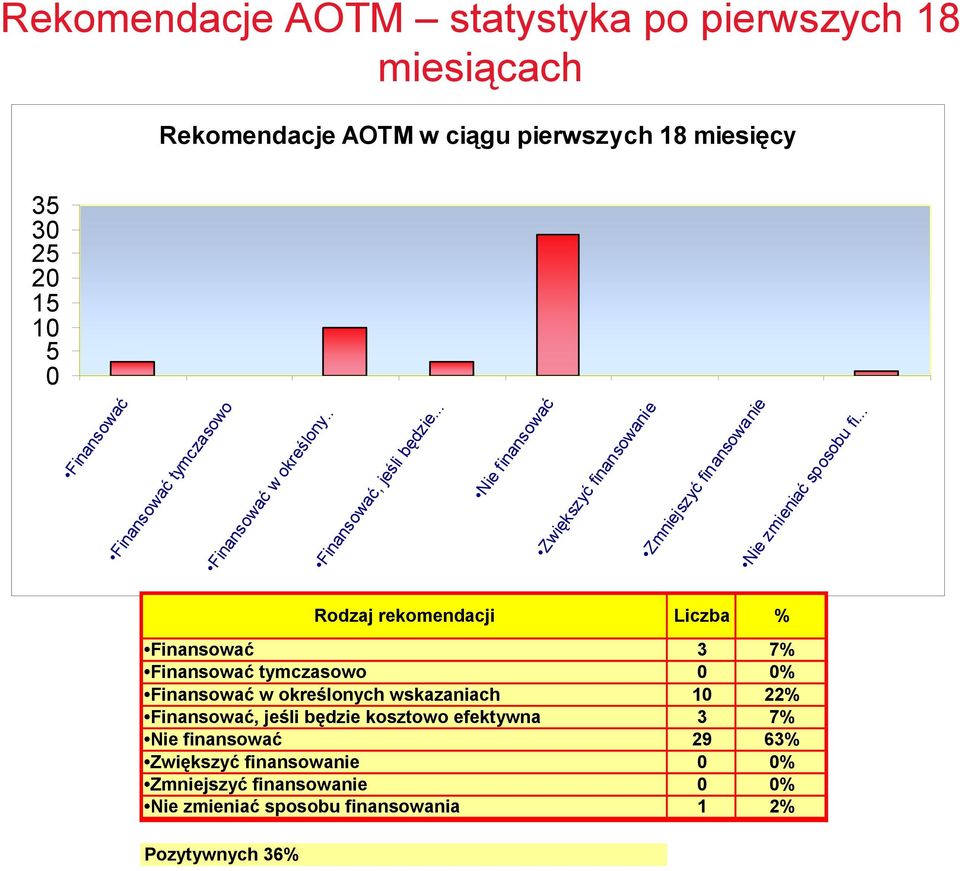 Rekomendacje AOTM – statystyka po pierwszych 18 miesiącach

Rekomendacje AOTM w ciągu pierwszych 18 miesięcy

35
30
25
20
15
10
5
0

•Finansować
•Finansować tymczasowo
•Finansować w określony..
•Finansować, jeśli będzie...
•Nie finansować
•Zwiększyć finansowanie
•Zmniejszyć finansowanie
•Nie zmieniać sposobu fi...

| Rodzaj rekomendacji | Liczba | % |
|---|---|---|
| •Finansować | 3 | 7% |
| •Finansować tymczasowo | 0 | 0% |
| •Finansować w określonych wskazaniach | 10 | 22% |
| •Finansować, jeśli będzie kosztowo efektywna | 3 | 7% |
| •Nie finansować | 29 | 63% |
| •Zwiększyć finansowanie | 0 | 0% |
| •Zmniejszyć finansowanie | 0 | 0% |
| •Nie zmieniać sposobu finansowania | 1 | 2% |

Pozytywnych 36%